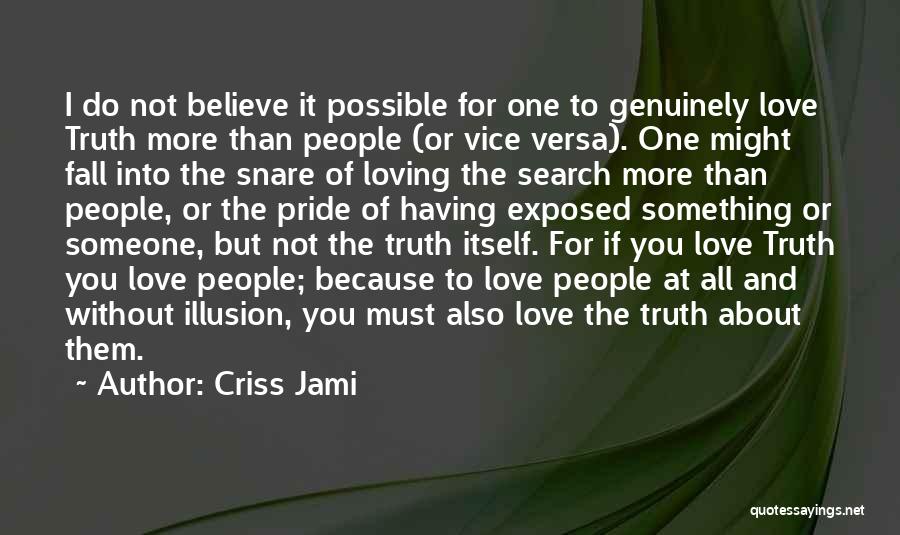 I do not believe it possible for one to genuinely love Truth more than people (or vice versa). One might fall into the snare of loving the search more than people, or the pride of having exposed something or someone, but not the truth itself. For if you love Truth you love people; because to love people at all and without illusion, you must also love the truth about them.

~ Author: Criss Jami

quotessayings.net